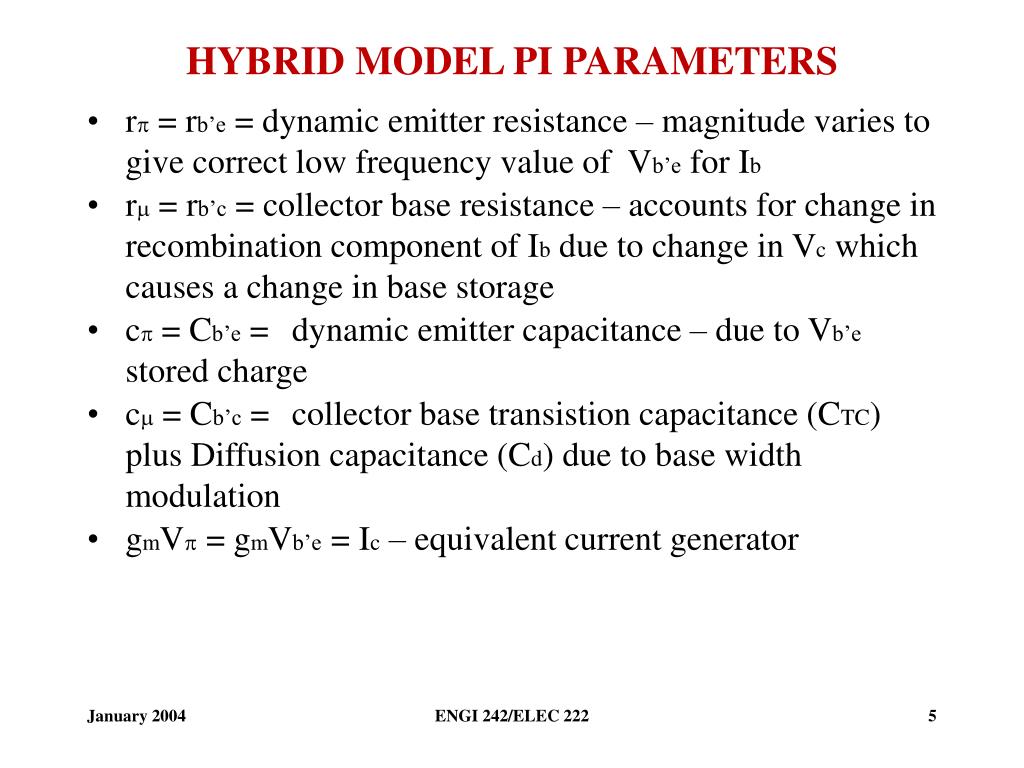 HYBRID MODEL PI PARAMETERS

• $r_\pi = r_{b'e}$ = dynamic emitter resistance – magnitude varies to give correct low frequency value of $V_{b'e}$ for $I_b$
• $r_\mu = r_{b'c}$ = collector base resistance – accounts for change in recombination component of $I_b$ due to change in $V_c$ which causes a change in base storage
• $c_\pi = C_{b'e}$ = dynamic emitter capacitance – due to $V_{b'e}$ stored charge
• $c_\mu = C_{b'c}$ = collector base transistion capacitance ($C_{TC}$) plus Diffusion capacitance ($C_d$) due to base width modulation
• $g_m V_\pi = g_m V_{b'e} = I_c$ – equivalent current generator

January 2004

ENGI 242/ELEC 222

5